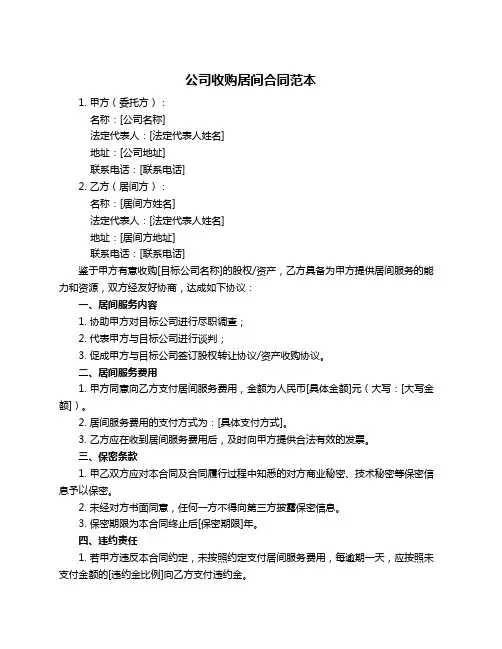 公司收购居间合同范本

1. 甲方（委托方）：

名称：[公司名称]

法定代表人：[法定代表人姓名]

地址：[公司地址]

联系电话：[联系电话]

2. 乙方（居间方）：

名称：[居间方姓名]

法定代表人：[法定代表人姓名]

地址：[居间方地址]

联系电话：[联系电话]

鉴于甲方有意收购[目标公司名称]的股权/资产，乙方具备为甲方提供居间服务的能力和资源，双方经友好协商，达成如下协议：

一、居间服务内容

1. 协助甲方对目标公司进行尽职调查；

2. 代表甲方与目标公司进行谈判；

3. 促成甲方与目标公司签订股权转让协议/资产收购协议。

二、居间服务费用

1. 甲方同意向乙方支付居间服务费用，金额为人民币[具体金额]元（大写：[大写金额]）。

2. 居间服务费用的支付方式为：[具体支付方式]。

3. 乙方应在收到居间服务费用后，及时向甲方提供合法有效的发票。

三、保密条款

1. 甲乙双方应对本合同及合同履行过程中知悉的对方商业秘密、技术秘密等保密信息予以保密。

2. 未经对方书面同意，任何一方不得向第三方披露保密信息。

3. 保密期限为本合同终止后[保密期限]年。

四、违约责任

1. 若甲方违反本合同约定，未按照约定支付居间服务费用，每逾期一天，应按照未支付金额的[违约金比例]向乙方支付违约金。